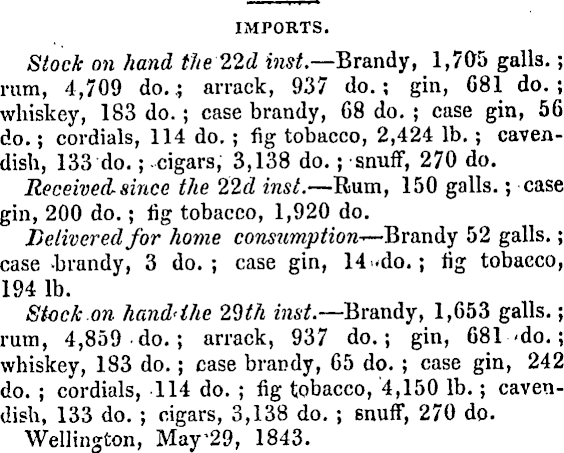 IMPORTS.

Stock on hand the 22d inst.—Brandy, 1,705 galls.; rum, 4,709 do.; arrack, 937 do.; gin, 681 do.; whiskey, 183 do.; case brandy, 68 do.; case gin, 56 do.; cordials, 114 do.; fig tobacco, 2,424 lb.; cavendish, 133 do.; cigars, 3,138 do.; snuff, 270 do.

Received since the 22d inst.—Rum, 150 galls.; case gin, 200 do.; fig tobacco, 1,920 do.

Delivered for home consumption—Brandy 52 galls.; case brandy, 3 do.; case gin, 14 do.; fig tobacco, 194 lb.

Stock on hand the 29th inst.—Brandy, 1,653 galls.; rum, 4,859 do.; arrack, 937 do.; gin, 681 do.; whiskey, 183 do.; case brandy, 65 do.; case gin, 242 do.; cordials, 114 do.; fig tobacco, 4,150 lb.; cavendish, 133 do.; cigars, 3,138 do.; snuff, 270 do.

Wellington, May 29, 1843.